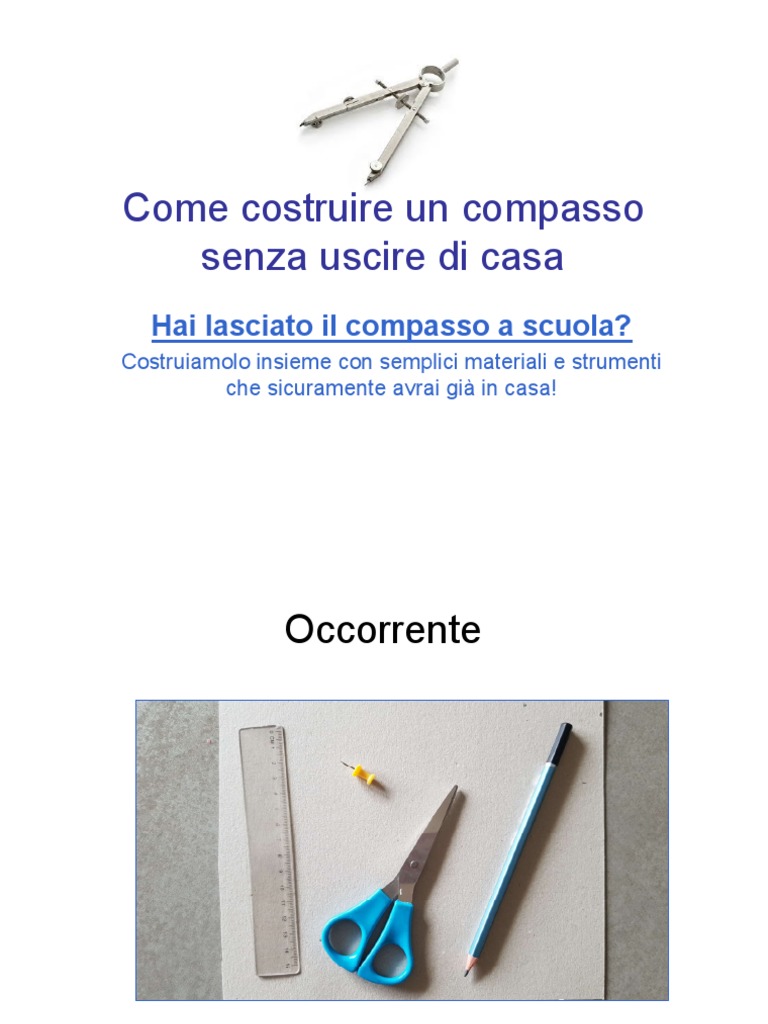 Come costruire un compasso senza uscire di casa

Hai lasciato il compasso a scuola?

Costruiamolo insieme con semplici materiali e strumenti che sicuramente avrai già in casa!

Occorrente